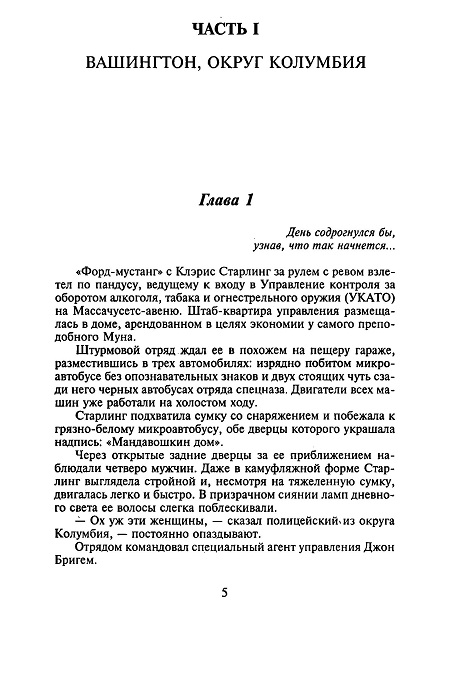 ЧАСТЬ I

ВАШИНГТОН, ОКРУГ КОЛУМБИЯ

Глава 1

День содрогнулся бы,
узнав, что так начнется...

«Форд-мустанг» с Клэрис Старлинг за рулем с ревом взлетел по пандусу, ведущему к входу в Управление контроля за оборотом алкоголя, табака и огнестрельного оружия (УКАТО) на Массачусетс-авеню. Штаб-квартира управления размещалась в доме, арендованном в целях экономии у самого преподобного Муна.

Штурмовой отряд ждал ее в похожем на пещеру гараже, разместившись в трех автомобилях: изрядно побитом микроавтобусе без опознавательных знаков и двух стоящих чуть сзади него черных автобусах отряда спецназа. Двигатели всех машин уже работали на холостом ходу.

Старлинг подхватила сумку со снаряжением и побежала к грязно-белому микроавтобусу, обе дверцы которого украшала надпись: «Мандавошкин дом».

Через открытые задние дверцы за ее приближением наблюдали четверо мужчин. Даже в камуфляжной форме Старлинг выглядела стройной и, несмотря на тяжеленную сумку, двигалась легко и быстро. В призрачном сиянии ламп дневного света ее волосы слегка поблескивали.

— Ох уж эти женщины, — сказал полицейский из округа Колумбия, — постоянно опаздывают.

Отрядом командовал специальный агент управления Джон Бригем.

5